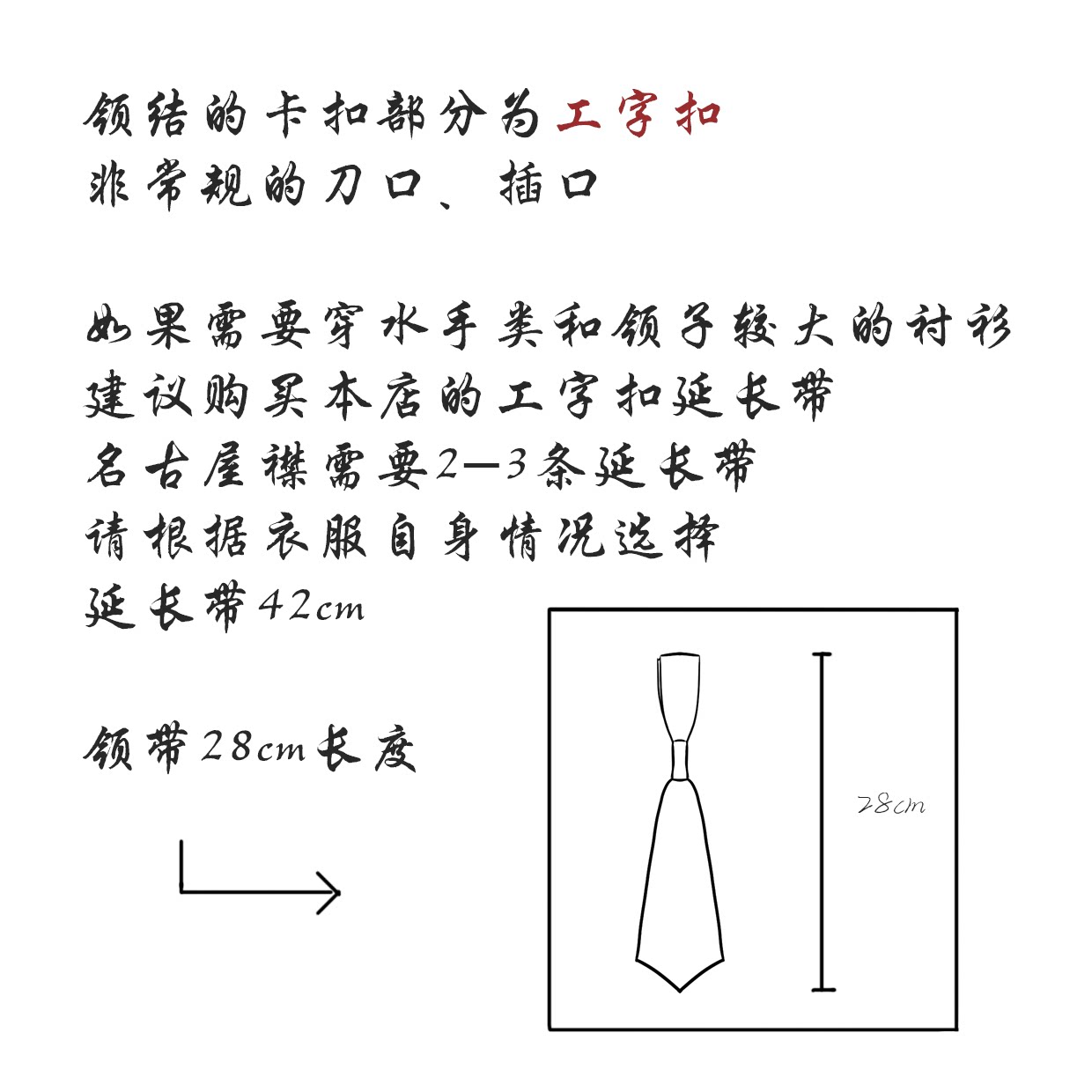 领结的卡扣部分为工字扣
非常规的刀口、插口

如果需要穿水手类和领子较大的衬衫
建议购买本店的工字扣延长带
名古屋襟需要2—3条延长带
请根据衣服自身情况选择
延长带42cm

领带28cm长度

28cm